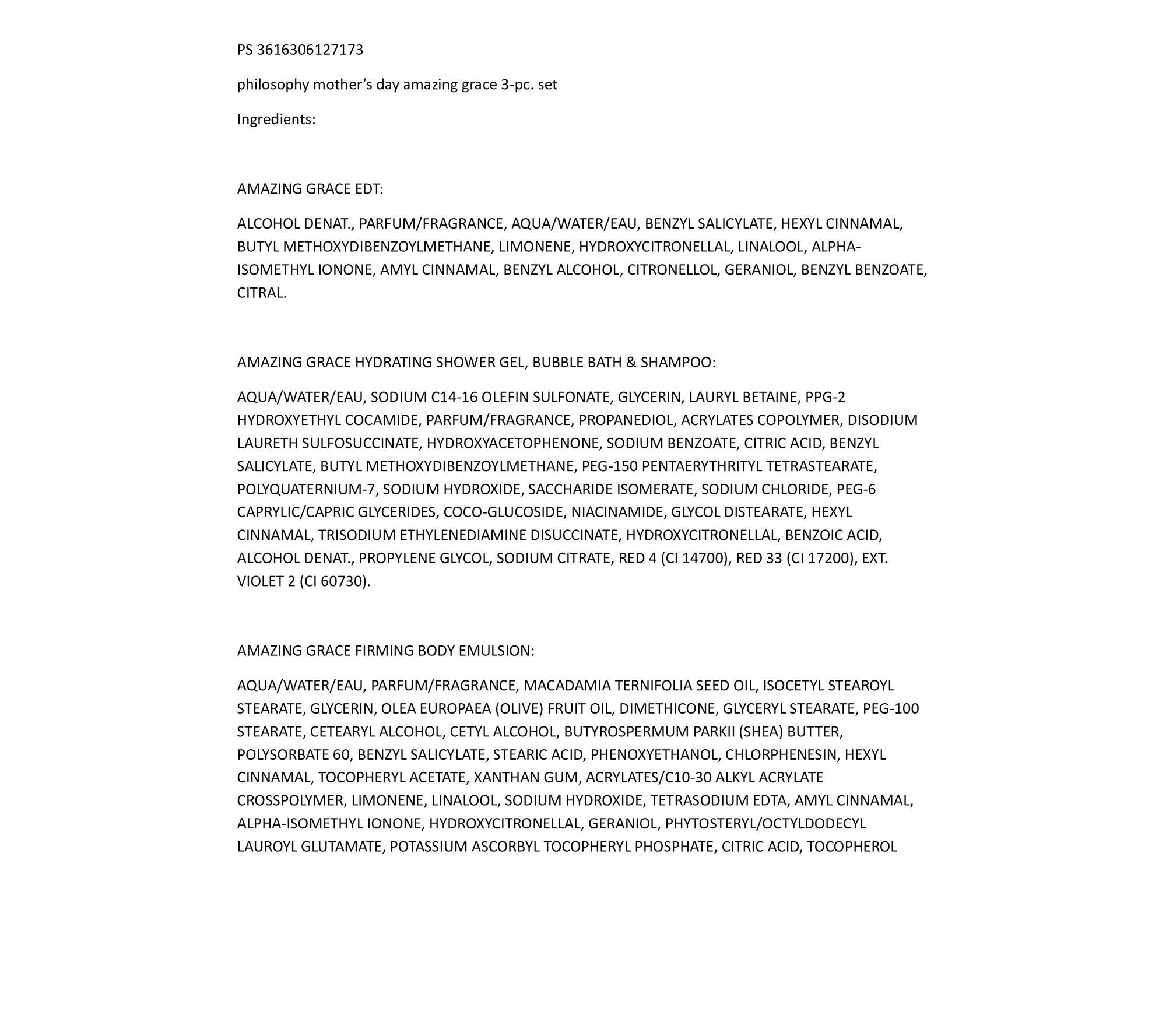 PS 3616306127173

philosophy mother's day amazing grace 3-pc. set

Ingredients:

AMAZING GRACE EDT:

ALCOHOL DENAT., PARFUM/FRAGRANCE, AQUA/WATER/EAU, BENZYL SALICYLATE, HEXYL CINNAMAL, BUTYL METHOXYDIBENZOYLMETHANE, LIMONENE, HYDROXYCITRONELLAL, LINALOOL, ALPHA-ISOMETHYL IONONE, AMYL CINNAMAL, BENZYL ALCOHOL, CITRONELLOL, GERANIOL, BENZYL BENZOATE, CITRAL.

AMAZING GRACE HYDRATING SHOWER GEL, BUBBLE BATH & SHAMPOO:

AQUA/WATER/EAU, SODIUM C14-16 OLEFIN SULFONATE, GLYCERIN, LAURYL BETAINE, PPG-2 HYDROXYETHYL COCAMIDE, PARFUM/FRAGRANCE, PROPANEDIOL, ACRYLATES COPOLYMER, DISODIUM LAURETH SULFOSUCCINATE, HYDROXYACETOPHENONE, SODIUM BENZOATE, CITRIC ACID, BENZYL SALICYLATE, BUTYL METHOXYDIBENZOYLMETHANE, PEG-150 PENTAERYTHRITYL TETRASTEARATE, POLYQUATERNIUM-7, SODIUM HYDROXIDE, SACCHARIDE ISOMERATE, SODIUM CHLORIDE, PEG-6 CAPRYLIC/CAPRIC GLYCERIDES, COCO-GLUCOSIDE, NIACINAMIDE, GLYCOL DISTEARATE, HEXYL CINNAMAL, TRISODIUM ETHYLENEDIAMINE DISUCCINATE, HYDROXYCITRONELLAL, BENZOIC ACID, ALCOHOL DENAT., PROPYLENE GLYCOL, SODIUM CITRATE, RED 4 (CI 14700), RED 33 (CI 17200), EXT. VIOLET 2 (CI 60730).

AMAZING GRACE FIRMING BODY EMULSION:

AQUA/WATER/EAU, PARFUM/FRAGRANCE, MACADAMIA TERNIFOLIA SEED OIL, ISOCETYL STEAROYL STEARATE, GLYCERIN, OLEA EUROPAEA (OLIVE) FRUIT OIL, DIMETHICONE, GLYCERYL STEARATE, PEG-100 STEARATE, CETEARYL ALCOHOL, CETYL ALCOHOL, BUTYROSPERMUM PARKII (SHEA) BUTTER, POLYSORBATE 60, BENZYL SALICYLATE, STEARIC ACID, PHENOXYETHANOL, CHLORPHENESIN, HEXYL CINNAMAL, TOCOPHERYL ACETATE, XANTHAN GUM, ACRYLATES/C10-30 ALKYL ACRYLATE CROSSPOLYMER, LIMONENE, LINALOOL, SODIUM HYDROXIDE, TETRASODIUM EDTA, AMYL CINNAMAL, ALPHA-ISOMETHYL IONONE, HYDROXYCITRONELLAL, GERANIOL, PHYTOSTERYL/OCTYLDODECYL LAUROYL GLUTAMATE, POTASSIUM ASCORBYL TOCOPHERYL PHOSPHATE, CITRIC ACID, TOCOPHEROL